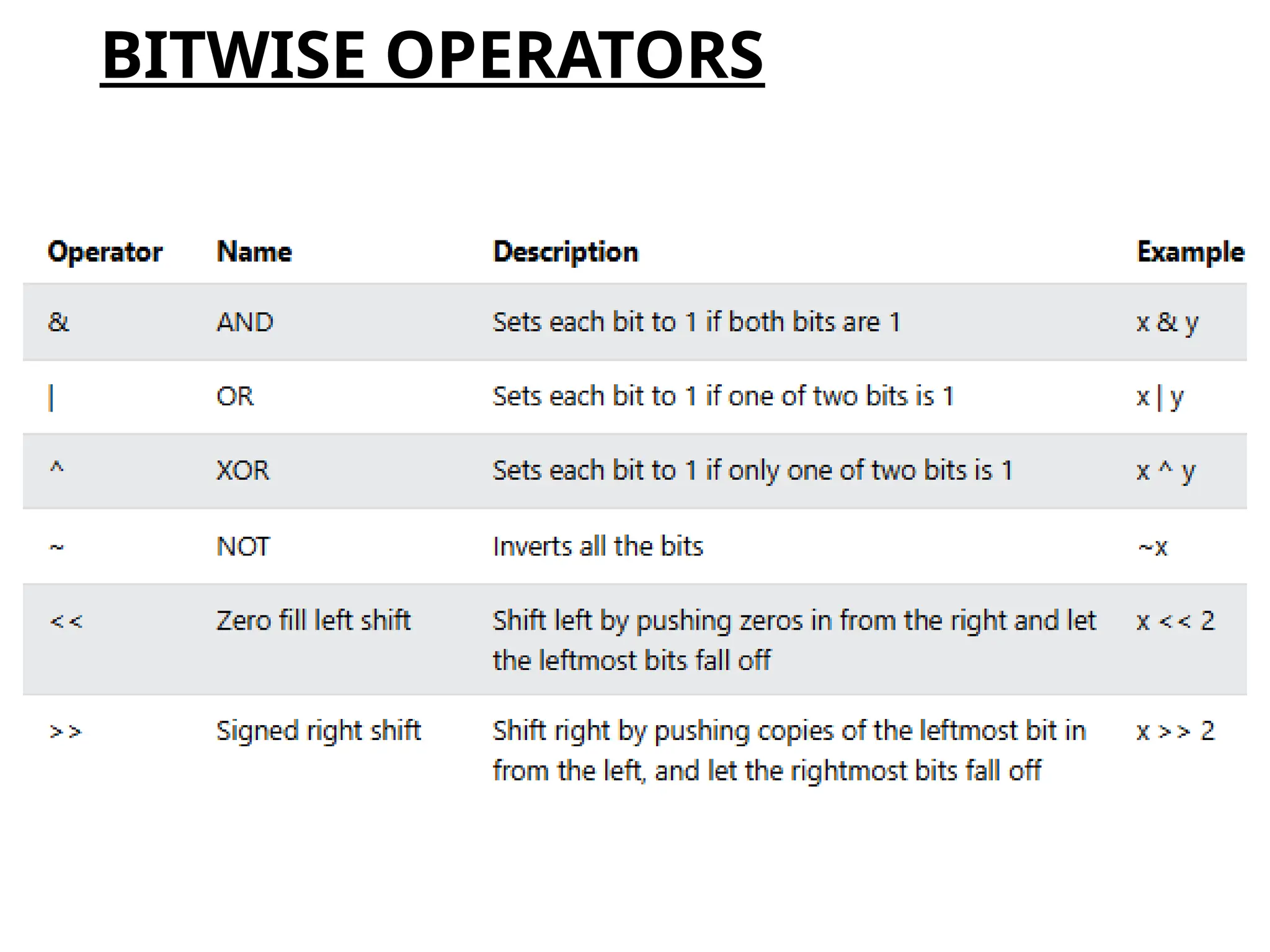 BITWISE OPERATORS

| Operator | Name | Description | Example |
|---|---|---|---|
| & | AND | Sets each bit to 1 if both bits are 1 | x & y |
| \| | OR | Sets each bit to 1 if one of two bits is 1 | x \| y |
| ^ | XOR | Sets each bit to 1 if only one of two bits is 1 | x ^ y |
| ~ | NOT | Inverts all the bits | ~x |
| << | Zero fill left shift | Shift left by pushing zeros in from the right and let the leftmost bits fall off | x << 2 |
| >> | Signed right shift | Shift right by pushing copies of the leftmost bit in from the left, and let the rightmost bits fall off | x >> 2 |